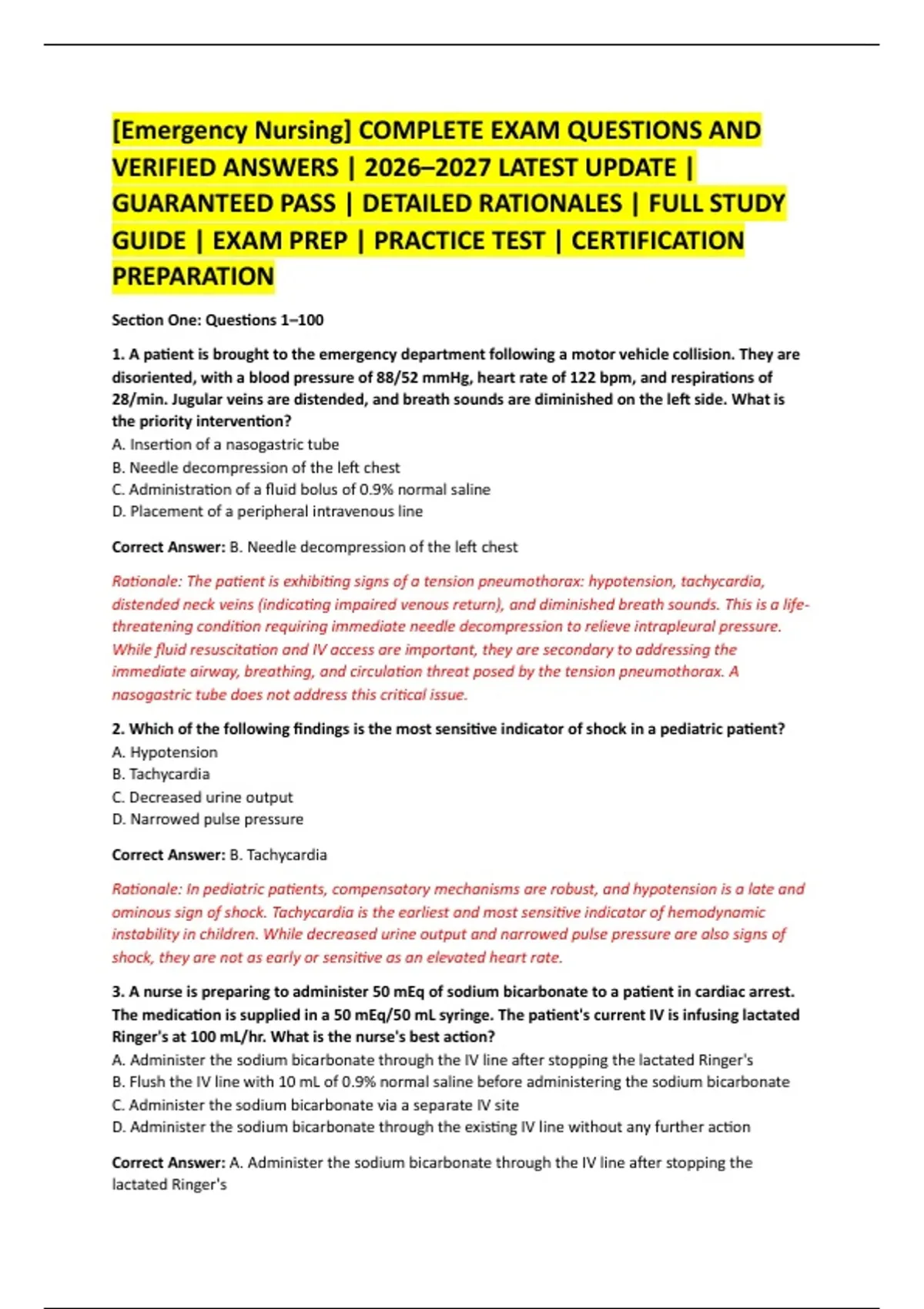 [Emergency Nursing] COMPLETE EXAM QUESTIONS AND VERIFIED ANSWERS | 2026–2027 LATEST UPDATE | GUARANTEED PASS | DETAILED RATIONALES | FULL STUDY GUIDE | EXAM PREP | PRACTICE TEST | CERTIFICATION PREPARATION

Section One: Questions 1–100

1. A patient is brought to the emergency department following a motor vehicle collision. They are disoriented, with a blood pressure of 88/52 mmHg, heart rate of 122 bpm, and respirations of 28/min. Jugular veins are distended, and breath sounds are diminished on the left side. What is the priority intervention?
A. Insertion of a nasogastric tube
B. Needle decompression of the left chest
C. Administration of a fluid bolus of 0.9% normal saline
D. Placement of a peripheral intravenous line

Correct Answer: B. Needle decompression of the left chest

Rationale: The patient is exhibiting signs of a tension pneumothorax: hypotension, tachycardia, distended neck veins (indicating impaired venous return), and diminished breath sounds. This is a life-threatening condition requiring immediate needle decompression to relieve intrapleural pressure. While fluid resuscitation and IV access are important, they are secondary to addressing the immediate airway, breathing, and circulation threat posed by the tension pneumothorax. A nasogastric tube does not address this critical issue.

2. Which of the following findings is the most sensitive indicator of shock in a pediatric patient?
A. Hypotension
B. Tachycardia
C. Decreased urine output
D. Narrowed pulse pressure

Correct Answer: B. Tachycardia

Rationale: In pediatric patients, compensatory mechanisms are robust, and hypotension is a late and ominous sign of shock. Tachycardia is the earliest and most sensitive indicator of hemodynamic instability in children. While decreased urine output and narrowed pulse pressure are also signs of shock, they are not as early or sensitive as an elevated heart rate.

3. A nurse is preparing to administer 50 mEq of sodium bicarbonate to a patient in cardiac arrest. The medication is supplied in a 50 mEq/50 mL syringe. The patient's current IV is infusing lactated Ringer's at 100 mL/hr. What is the nurse's best action?
A. Administer the sodium bicarbonate through the IV line after stopping the lactated Ringer's
B. Flush the IV line with 10 mL of 0.9% normal saline before administering the sodium bicarbonate
C. Administer the sodium bicarbonate via a separate IV site
D. Administer the sodium bicarbonate through the existing IV line without any further action

Correct Answer: A. Administer the sodium bicarbonate through the IV line after stopping the lactated Ringer's